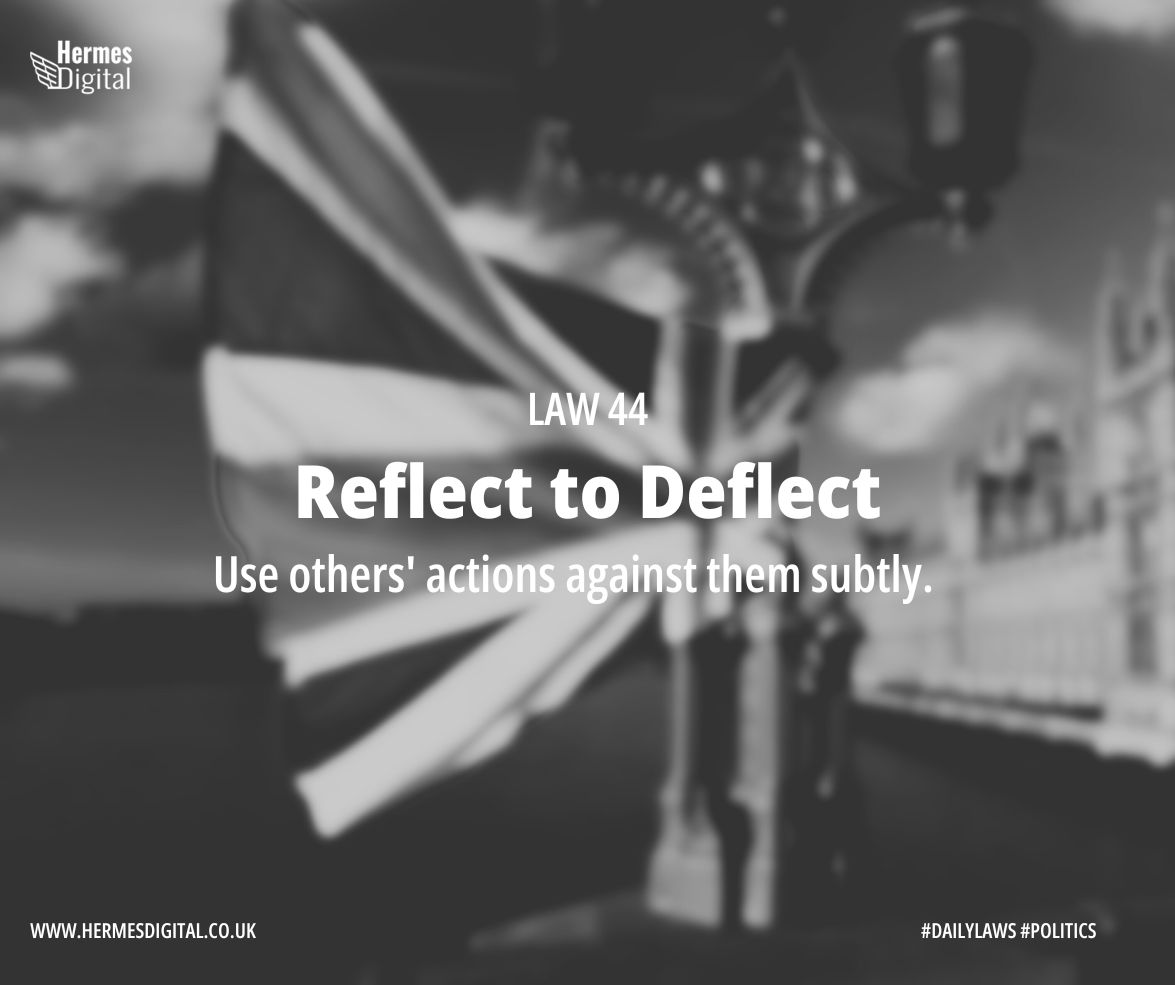 Hermes Digital

LAW 44

Reflect to Deflect

Use others' actions against them subtly.

WWW.HERMESDIGITAL.CO.UK

#DAILYLAWS #POLITICS